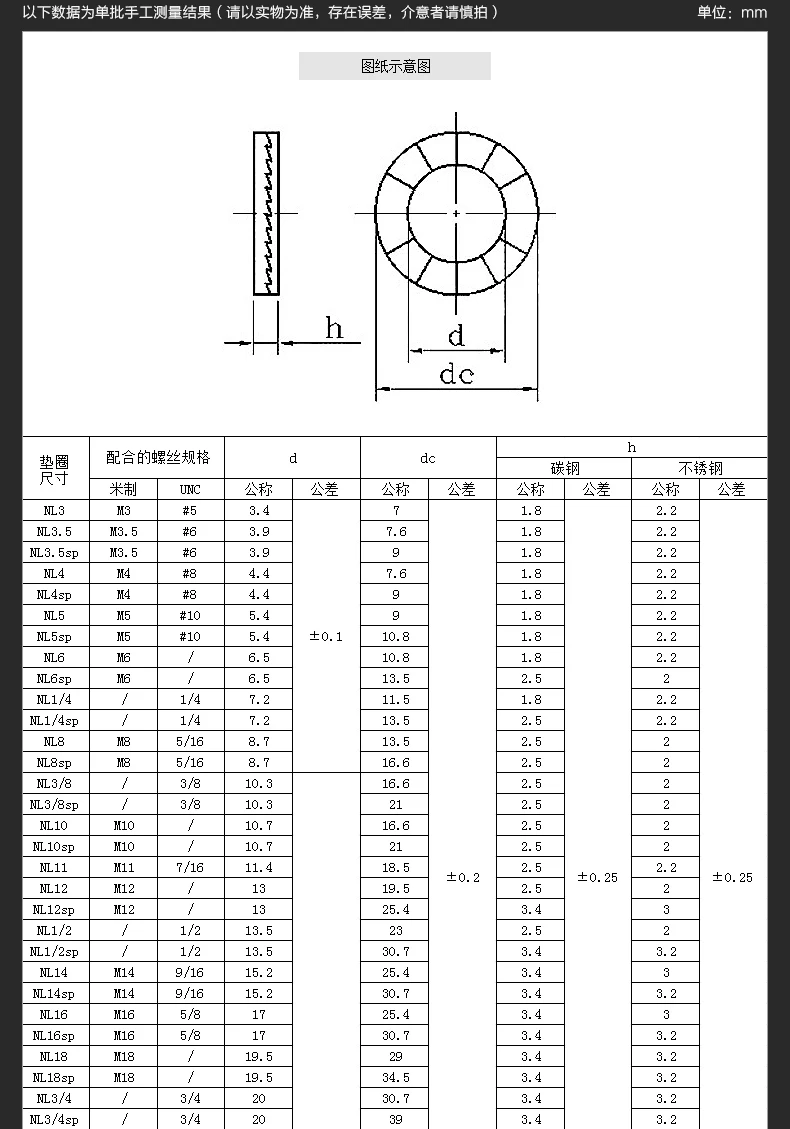 以下数据为单批手工测量结果（请以实物为准，存在误差，介意者请慎拍） 单位：mm

图纸示意图

h

d

dc

| 垫圈尺寸 | 配合的螺丝规格 | | d | | dc | | h | | | |
|---|---|---|---|---|---|---|---|---|---|---|
| | | | | | | | 碳钢 | | 不锈钢 | |
| | 米制 | UNC | 公称 | 公差 | 公称 | 公差 | 公称 | 公差 | 公称 | 公差 |
| NL3 | M3 | #5 | 3.4 | ±0.1 | 7 | ±0.2 | 1.8 | ±0.25 | 2.2 | ±0.25 |
| NL3.5 | M3.5 | #6 | 3.9 | | 7.6 | | 1.8 | | 2.2 | |
| NL3.5sp | M3.5 | #6 | 3.9 | | 9 | | 1.8 | | 2.2 | |
| NL4 | M4 | #8 | 4.4 | | 7.6 | | 1.8 | | 2.2 | |
| NL4sp | M4 | #8 | 4.4 | | 9 | | 1.8 | | 2.2 | |
| NL5 | M5 | #10 | 5.4 | | 9 | | 1.8 | | 2.2 | |
| NL5sp | M5 | #10 | 5.4 | | 10.8 | | 1.8 | | 2.2 | |
| NL6 | M6 | / | 6.5 | | 10.8 | | 1.8 | | 2.2 | |
| NL6sp | M6 | / | 6.5 | | 13.5 | | 2.5 | | 2 | |
| NL1/4 | / | 1/4 | 7.2 | | 11.5 | | 1.8 | | 2.2 | |
| NL1/4sp | / | 1/4 | 7.2 | | 13.5 | | 2.5 | | 2.2 | |
| NL8 | M8 | 5/16 | 8.7 | | 13.5 | | 2.5 | | 2 | |
| NL8sp | M8 | 5/16 | 8.7 | | 16.6 | | 2.5 | | 2 | |
| NL3/8 | / | 3/8 | 10.3 | | 16.6 | | 2.5 | | 2 | |
| NL3/8sp | / | 3/8 | 10.3 | | 21 | | 2.5 | | 2 | |
| NL10 | M10 | / | 10.7 | | 16.6 | | 2.5 | | 2 | |
| NL10sp | M10 | / | 10.7 | | 21 | | 2.5 | | 2 | |
| NL11 | M11 | 7/16 | 11.4 | | 18.5 | | 2.5 | | 2.2 | |
| NL12 | M12 | / | 13 | | 19.5 | | 2.5 | | 2 | |
| NL12sp | M12 | / | 13 | | 25.4 | | 3.4 | | 3 | |
| NL1/2 | / | 1/2 | 13.5 | | 23 | | 2.5 | | 2 | |
| NL1/2sp | / | 1/2 | 13.5 | | 30.7 | | 3.4 | | 3.2 | |
| NL14 | M14 | 9/16 | 15.2 | | 25.4 | | 3.4 | | 3 | |
| NL14sp | M14 | 9/16 | 15.2 | | 30.7 | | 3.4 | | 3.2 | |
| NL16 | M16 | 5/8 | 17 | | 25.4 | | 3.4 | | 3 | |
| NL16sp | M16 | 5/8 | 17 | | 30.7 | | 3.4 | | 3.2 | |
| NL18 | M18 | / | 19.5 | | 29 | | 3.4 | | 3.2 | |
| NL18sp | M18 | / | 19.5 | | 34.5 | | 3.4 | | 3.2 | |
| NL3/4 | / | 3/4 | 20 | | 30.7 | | 3.4 | | 3.2 | |
| NL3/4sp | / | 3/4 | 20 | | 39 | | 3.4 | | 3.2 | |